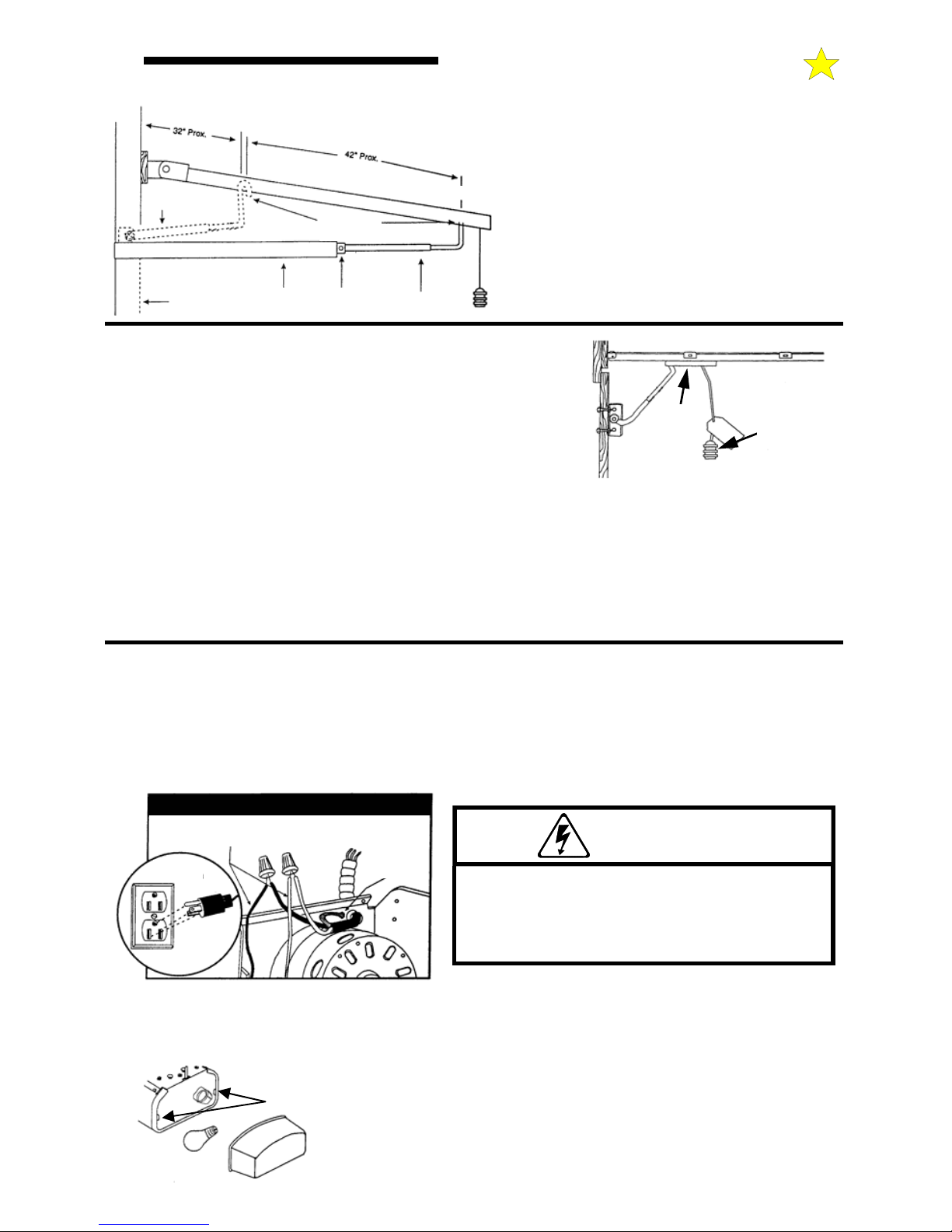 32" Prox.

42" Prox.